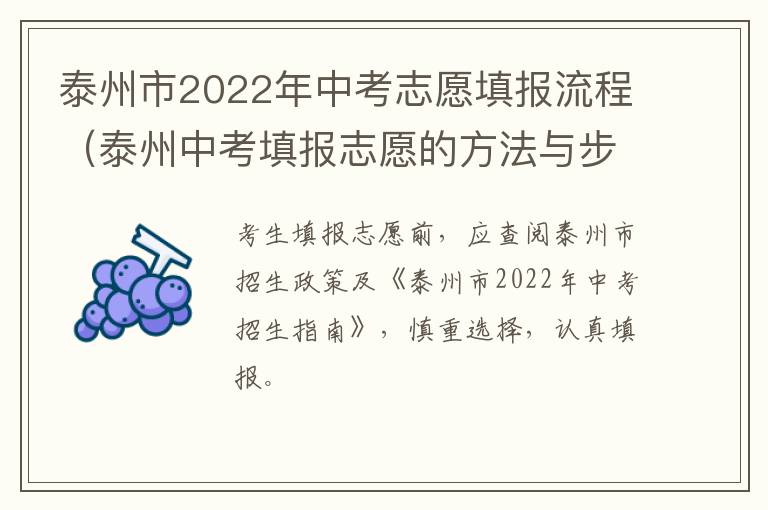 泰州市2022年中考志愿填报流程（泰州中考填报志愿的方法与步

考生填报志愿前，应查阅泰州市招生政策及《泰州市2022年中考招生指南》，慎重选择，认真填报。